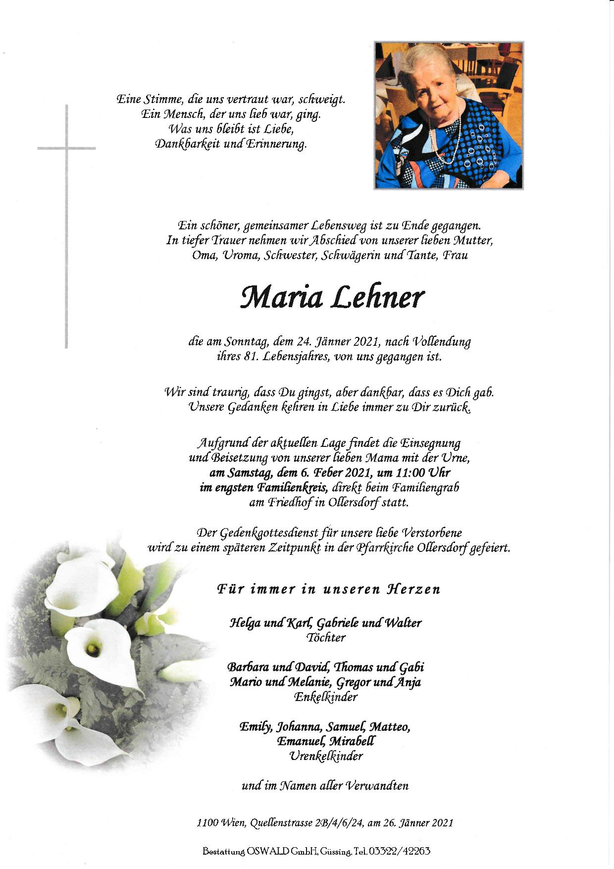 Eine Stimme, die uns vertraut war, schweigt.
Ein Mensch, der uns lieb war, ging.
Was uns bleibt ist Liebe,
Dankbarkeit und Erinnerung.

Ein schöner, gemeinsamer Lebensweg ist zu Ende gegangen.
In tiefer Trauer nehmen wir Abschied von unserer lieben Mutter,
Oma, Uroma, Schwester, Schwägerin und Tante, Frau

Maria Lehner

die am Sonntag, dem 24. Jänner 2021, nach Vollendung
ihres 81. Lebensjahres, von uns gegangen ist.

Wir sind traurig, dass Du gingst, aber dankbar, dass es Dich gab.
Unsere Gedanken kehren in Liebe immer zu Dir zurück.

Aufgrund der aktuellen Lage findet die Einsegnung
und Beisetzung von unserer lieben Mama mit der Urne,
am Samstag, dem 6. Feber 2021, um 11:00 Uhr
im engsten Familienkreis, direkt beim Familiengrab
am Friedhof in Ollersdorf statt.

Der Gedenkgottesdienst für unsere liebe Verstorbene
wird zu einem späteren Zeitpunkt in der Pfarrkirche Ollersdorf gefeiert.

Für immer in unseren Herzen

Helga und Karl, Gabriele und Walter
Töchter

Barbara und David, Thomas und Gabi
Mario und Melanie, Gregor und Anja
Enkelkinder

Emily, Johanna, Samuel, Matteo,
Emanuel, Mirabell
Urenkelkinder

und im Namen aller Verwandten

1100 Wien, Quellenstrasse 2B/4/6/24, am 26. Jänner 2021

Bestattung OSWALD GmbH, Gussing, Tel. 03322/42263